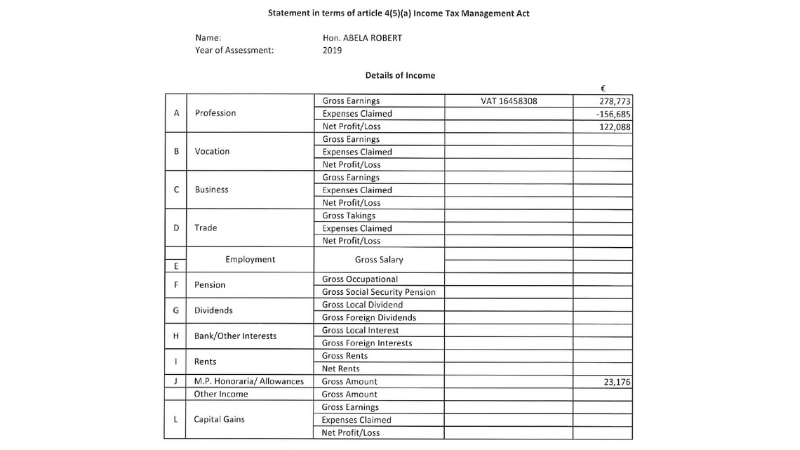 Statement in terms of article 4(5)(a) Income Tax Management Act

Name: Hon. ABELA ROBERT
Year of Assessment: 2019

Details of Income

| | | | | € |
|---|---|---|---|---|
| A | Profession | Gross Earnings | VAT 16458308 | 278,773 |
| | | Expenses Claimed | | -156,685 |
| | | Net Profit/Loss | | 122,088 |
| B | Vocation | Gross Earnings | | |
| | | Expenses Claimed | | |
| | | Net Profit/Loss | | |
| C | Business | Gross Earnings | | |
| | | Expenses Claimed | | |
| | | Net Profit/Loss | | |
| D | Trade | Gross Takings | | |
| | | Expenses Claimed | | |
| | | Net Profit/Loss | | |
| E | Employment | Gross Salary | | |
| F | Pension | Gross Occupational | | |
| | | Gross Social Security Pension | | |
| G | Dividends | Gross Local Dividend | | |
| | | Gross Foreign Dividends | | |
| H | Bank/Other Interests | Gross Local Interest | | |
| | | Gross Foreign Interests | | |
| I | Rents | Gross Rents | | |
| | | Net Rents | | |
| J | M.P. Honoraria/ Allowances | Gross Amount | | 23,176 |
| | Other Income | Gross Amount | | |
| L | Capital Gains | Gross Earnings | | |
| | | Expenses Claimed | | |
| | | Net Profit/Loss | | |